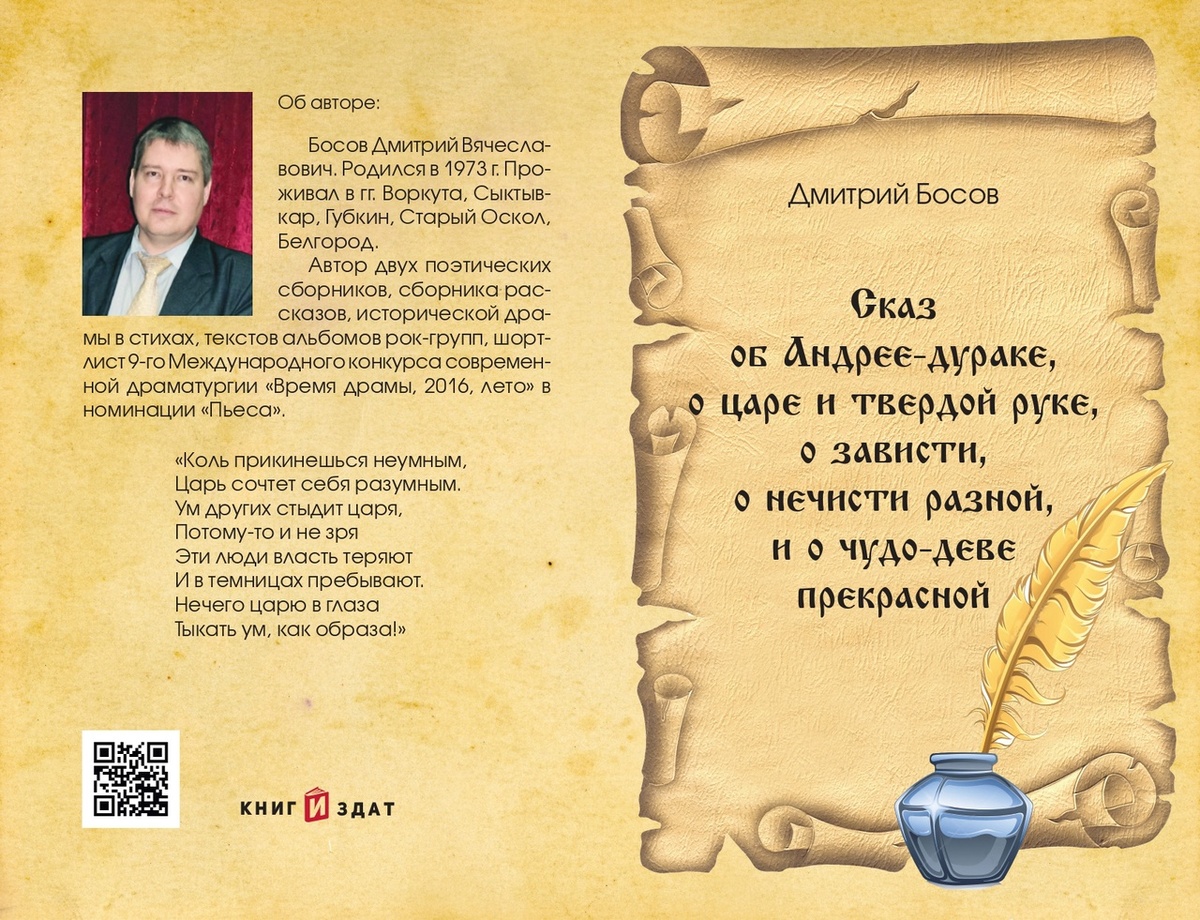 Об авторе:

Босов Дмитрий Вячеславович. Родился в 1973 г. Проживал в гг. Воркута, Сыктывкар, Губкин, Старый Оскол, Белгород.

Автор двух поэтических сборников, сборника рассказов, исторической драмы в стихах, текстов альбомов рок-групп, шорт-лист 9-го Международного конкурса современной драматургии «Время драмы, 2016, лето» в номинации «Пьеса».

«Коль прикинешься неумным,
Царь сочтет себя разумным.
Ум других стыдит царя,
Потому-то и не зря
Эти люди власть теряют
И в темницах пребывают.
Нечего царю в глаза
Тыкать ум, как образа!»

КНИГИЗДАТ

Дмитрий Босов

Сказ
об Андрее-дураке,
о царе и твердой руке,
о зависти,
о нечисти разной,
и о чудо-деве
прекрасной